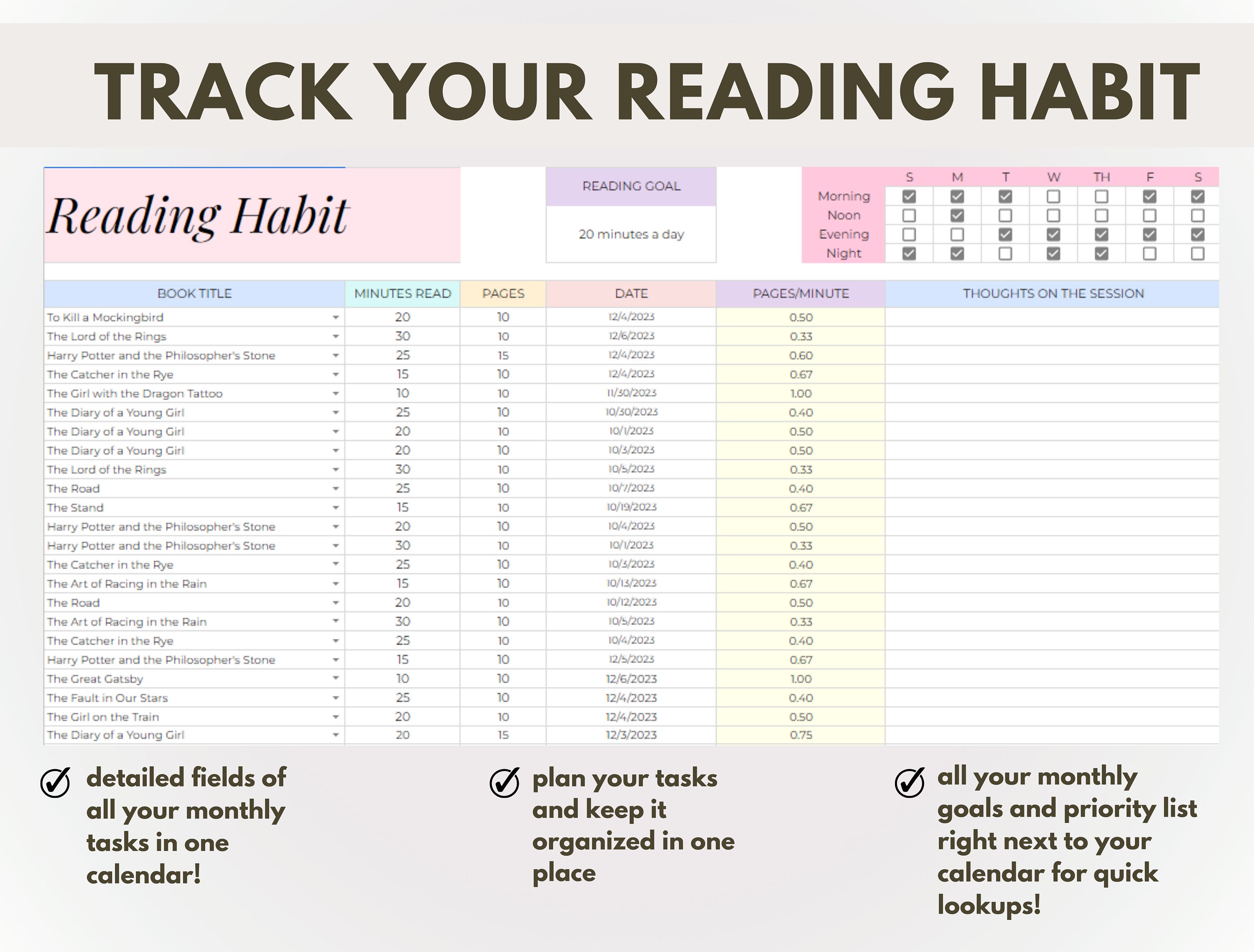 TRACK YOUR READING HABIT

Reading Habit

READING GOAL

20 minutes a day

| | S | M | T | W | TH | F | S |
|---|---|---|---|---|---|---|---|
| Morning | ☑ | ☑ | ☑ | ☐ | ☐ | ☑ | ☑ |
| Noon | ☐ | ☑ | ☐ | ☐ | ☐ | ☐ | ☐ |
| Evening | ☐ | ☐ | ☑ | ☑ | ☑ | ☑ | ☑ |
| Night | ☑ | ☑ | ☐ | ☑ | ☑ | ☐ | ☐ |

| BOOK TITLE | MINUTES READ | PAGES | DATE | PAGES/MINUTE | THOUGHTS ON THE SESSION |
|---|---|---|---|---|---|
| To Kill a Mockingbird | 20 | 10 | 12/4/2023 | 0.50 | |
| The Lord of the Rings | 30 | 10 | 12/6/2023 | 0.33 | |
| Harry Potter and the Philosopher's Stone | 25 | 15 | 12/4/2023 | 0.60 | |
| The Catcher in the Rye | 15 | 10 | 12/4/2023 | 0.67 | |
| The Girl with the Dragon Tattoo | 10 | 10 | 11/30/2023 | 1.00 | |
| The Diary of a Young Girl | 25 | 10 | 10/30/2023 | 0.40 | |
| The Diary of a Young Girl | 20 | 10 | 10/1/2023 | 0.50 | |
| The Diary of a Young Girl | 20 | 10 | 10/3/2023 | 0.50 | |
| The Lord of the Rings | 30 | 10 | 10/5/2023 | 0.33 | |
| The Road | 25 | 10 | 10/7/2023 | 0.40 | |
| The Stand | 15 | 10 | 10/19/2023 | 0.67 | |
| Harry Potter and the Philosopher's Stone | 20 | 10 | 10/4/2023 | 0.50 | |
| Harry Potter and the Philosopher's Stone | 30 | 10 | 10/1/2023 | 0.33 | |
| The Catcher in the Rye | 25 | 10 | 10/3/2023 | 0.40 | |
| The Art of Racing in the Rain | 15 | 10 | 10/13/2023 | 0.67 | |
| The Road | 20 | 10 | 10/12/2023 | 0.50 | |
| The Art of Racing in the Rain | 30 | 10 | 10/5/2023 | 0.33 | |
| The Catcher in the Rye | 25 | 10 | 10/4/2023 | 0.40 | |
| Harry Potter and the Philosopher's Stone | 15 | 10 | 12/5/2023 | 0.67 | |
| The Great Gatsby | 10 | 10 | 12/6/2023 | 1.00 | |
| The Fault in Our Stars | 25 | 10 | 12/4/2023 | 0.40 | |
| The Girl on the Train | 20 | 10 | 12/4/2023 | 0.50 | |
| The Diary of a Young Girl | 20 | 15 | 12/3/2023 | 0.75 | |

detailed fields of all your monthly tasks in one calendar!

plan your tasks and keep it organized in one place

all your monthly goals and priority list right next to your calendar for quick lookups!